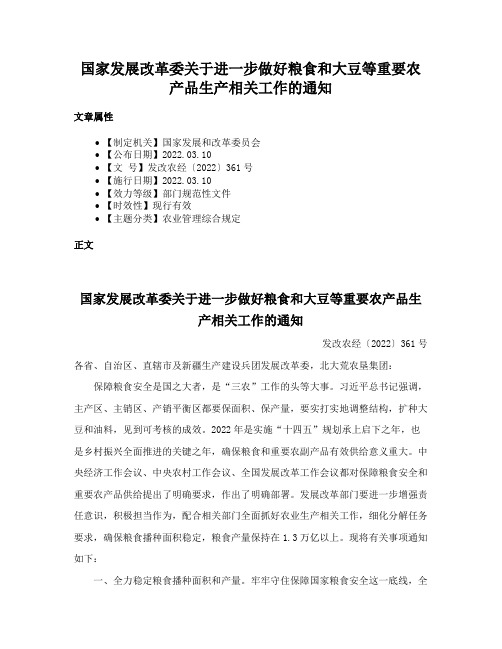 国家发展改革委关于进一步做好粮食和大豆等重要农产品生产相关工作的通知

文章属性

• 【制定机关】国家发展和改革委员会
• 【公布日期】2022.03.10
• 【文　号】发改农经〔2022〕361号
• 【施行日期】2022.03.10
• 【效力等级】部门规范性文件
• 【时效性】现行有效
• 【主题分类】农业管理综合规定

正文

国家发展改革委关于进一步做好粮食和大豆等重要农产品生产相关工作的通知

发改农经〔2022〕361号

各省、自治区、直辖市及新疆生产建设兵团发展改革委，北大荒农垦集团：

保障粮食安全是国之大者，是“三农”工作的头等大事。习近平总书记强调，主产区、主销区、产销平衡区都要保面积、保产量，要实打实地调整结构，扩种大豆和油料，见到可考核的成效。2022年是实施“十四五”规划承上启下之年，也是乡村振兴全面推进的关键之年，确保粮食和重要农副产品有效供给意义重大。中央经济工作会议、中央农村工作会议、全国发展改革工作会议都对保障粮食安全和重要农产品供给提出了明确要求，作出了明确部署。发展改革部门要进一步增强责任意识，积极担当作为，配合相关部门全面抓好农业生产相关工作，细化分解任务要求，确保粮食播种面积稳定，粮食产量保持在1.3万亿以上。现将有关事项通知如下：

一、全力稳定粮食播种面积和产量。牢牢守住保障国家粮食安全这一底线，全